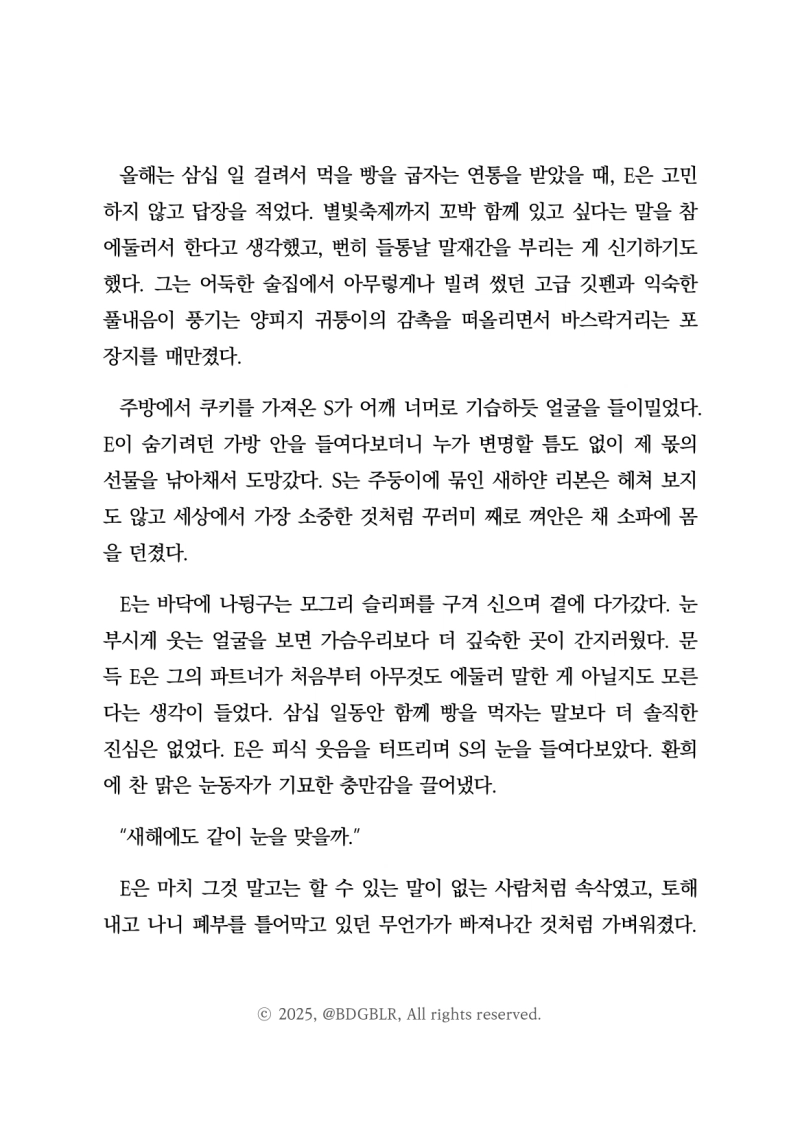 올해는 삼십 일 걸려서 먹을 빵을 굽자는 연통을 받았을 때, E은 고민하지 않고 답장을 적었다. 별빛축제까지 꼬박 함께 있고 싶다는 말을 참 에둘러서 한다고 생각했고, 뻔히 들통날 말재간을 부리는 게 신기하기도 했다. 그는 어둑한 술집에서 아무렇게나 빌려 썼던 고급 깃펜과 익숙한 풀내음이 풍기는 양피지 귀퉁이의 감촉을 떠올리면서 바스락거리는 포장지를 매만졌다.

주방에서 쿠키를 가져온 S가 어깨 너머로 기습하듯 얼굴을 들이밀었다. E이 숨기려던 가방 안을 들여다보더니 누가 변명할 틈도 없이 제 몫의 선물을 낚아채서 도망갔다. S는 주둥이에 묶인 새하얀 리본은 헤쳐 보지도 않고 세상에서 가장 소중한 것처럼 꾸러미 째로 껴안은 채 소파에 몸을 던졌다.

E는 바닥에 나뒹구는 모그리 슬리퍼를 구겨 신으며 곁에 다가갔다. 눈부시게 웃는 얼굴을 보면 가슴우리보다 더 깊숙한 곳이 간지러웠다. 문득 E은 그의 파트너가 처음부터 아무것도 에둘러 말한 게 아닐지도 모른다는 생각이 들었다. 삼십 일동안 함께 빵을 먹자는 말보다 더 솔직한 진심은 없었다. E은 피식 웃음을 터뜨리며 S의 눈을 들여다보았다. 환희에 찬 맑은 눈동자가 기묘한 충만감을 끌어냈다.

“새해에도 같이 눈을 맞을까.”

E은 마치 그것 말고는 할 수 있는 말이 없는 사람처럼 속삭였고, 토해내고 나니 폐부를 틀어막고 있던 무언가가 빠져나간 것처럼 가벼워졌다.

ⓒ 2025, @BDGBLR, All rights reserved.